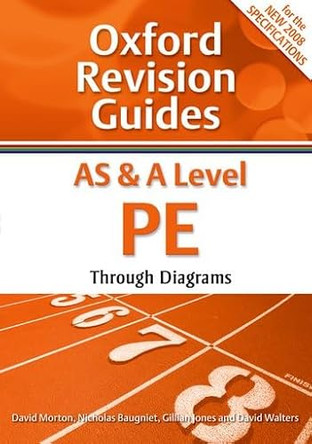 for the NEW 2008 SPECIFICATIONS

Oxford Revision Guides

AS & A Level

PE

Through Diagrams

5
6
7
8
FINISH

David Morton, Nicholas Baugniet, Gillian Jones and David Walters